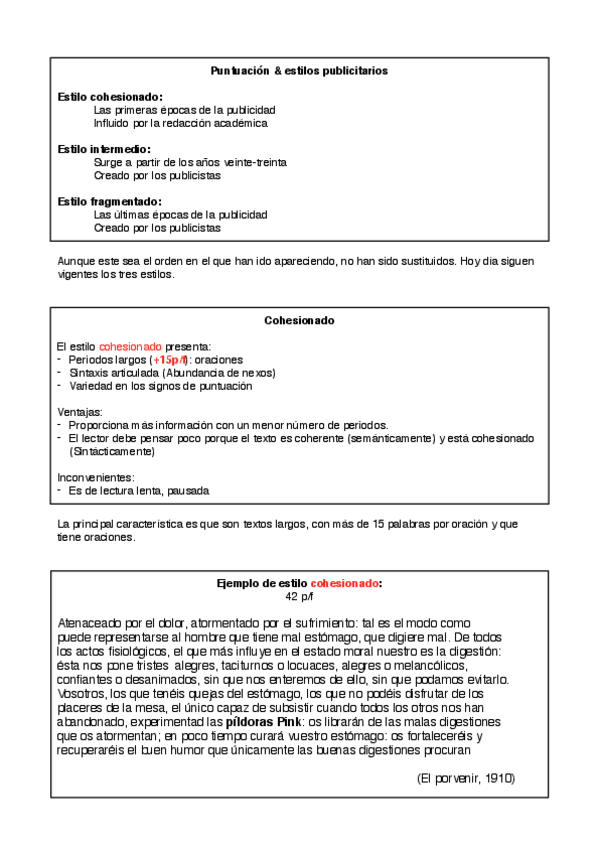 Puntuación & estilos publicitarios

Estilo cohesionado:
Las primeras épocas de la publicidad
Influido por la redacción académica

Estilo intermedio:
Surge a partir de los años veinte-treinta
Creado por los publicistas

Estilo fragmentado:
Las últimas épocas de la publicidad
Creado por los publicistas

Aunque este sea el orden en el que han ido apareciendo, no han sido sustituidos. Hoy día siguen vigentes los tres estilos.

Cohesionado

El estilo cohesionado presenta:
- Periodos largos (+15p/f): oraciones
- Sintaxis articulada (Abundancia de nexos)
- Variedad en los signos de puntuación

Ventajas:
- Proporciona más información con un menor número de periodos.
- El lector debe pensar poco porque el texto es coherente (semánticamente) y está cohesionado (Sintácticamente)

Inconvenientes:
- Es de lectura lenta, pausada

La principal característica es que son textos largos, con más de 15 palabras por oración y que tiene oraciones.

Ejemplo de estilo cohesionado:
42 p/f

Atenaceado por el dolor, atormentado por el sufrimiento: tal es el modo como puede representarse al hombre que tiene mal estómago, que digiere mal. De todos los actos fisiológicos, el que más influye en el estado moral nuestro es la digestión: ésta nos pone tristes alegres, taciturnos o locuaces, alegres o melancólicos, confiantes o desanimados, sin que nos enteremos de ello, sin que podamos evitarlo. Vosotros, los que tenéis quejas del estómago, los que no podéis disfrutar de los placeres de la mesa, el único capaz de subsistir cuando todos los otros nos han abandonado, experimentad las píldoras Pink: os librarán de las malas digestiones que os atormentan; en poco tiempo curará vuestro estómago: os fortaleceréis y recuperaréis el buen humor que únicamente las buenas digestiones procuran

(El porvenir, 1910)